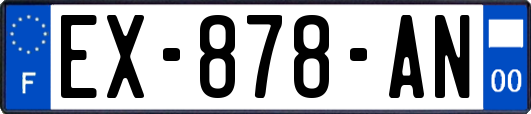 F

EX-878-AN

00